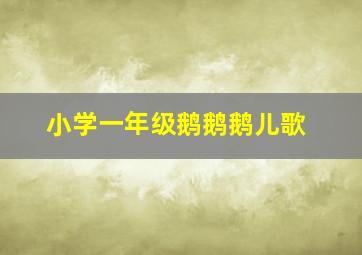 小学一年级鹅鹅鹅儿歌